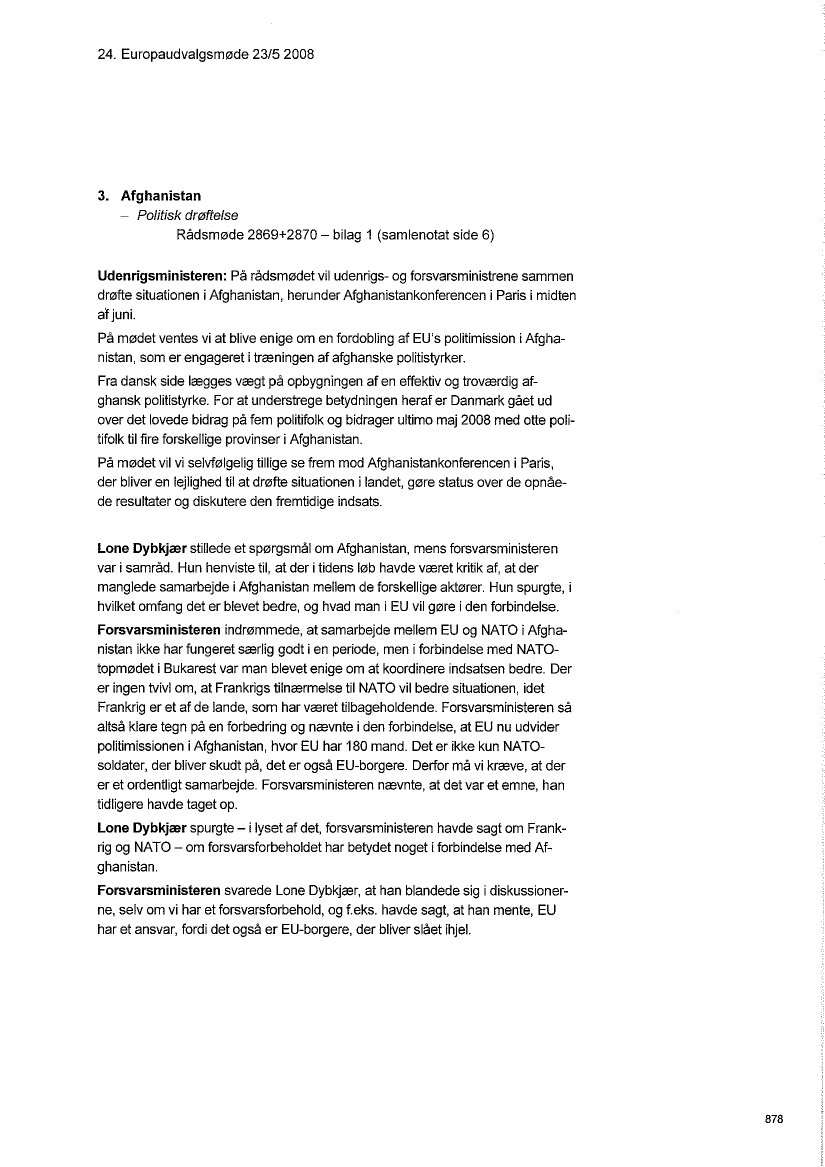 24. Europaudvalgsmøde 23/5 2008

3. Afghanistan
– Politisk drøftelse
Rådsmøde 2869+2870 – bilag 1 (samlenotat side 6)

Udenrigsministeren: På rådsmødet vil udenrigs- og forsvarsministrene sammen drøfte situationen i Afghanistan, herunder Afghanistankonferencen i Paris i midten af juni.

På mødet ventes vi at blive enige om en fordobling af EU's politimission i Afghanistan, som er engageret i træningen af afghanske politistyrker.

Fra dansk side lægges vægt på opbygningen af en effektiv og troværdig afghansk politistyrke. For at understrege betydningen heraf er Danmark gået ud over det lovede bidrag på fem politifolk og bidrager ultimo maj 2008 med otte politifolk til fire forskellige provinser i Afghanistan.

På mødet vil vi selvfølgelig tillige se frem mod Afghanistankonferencen i Paris, der bliver en lejlighed til at drøfte situationen i landet, gøre status over de opnåede resultater og diskutere den fremtidige indsats.

Lone Dybkjær stillede et spørgsmål om Afghanistan, mens forsvarsministeren var i samråd. Hun henviste til, at der i tidens løb havde været kritik af, at der manglede samarbejde i Afghanistan mellem de forskellige aktører. Hun spurgte, i hvilket omfang det er blevet bedre, og hvad man i EU vil gøre i den forbindelse.

Forsvarsministeren indrømmede, at samarbejde mellem EU og NATO i Afghanistan ikke har fungeret særlig godt i en periode, men i forbindelse med NATO-topmødet i Bukarest var man blevet enige om at koordinere indsatsen bedre. Der er ingen tvivl om, at Frankrigs tilnærmelse til NATO vil bedre situationen, idet Frankrig er et af de lande, som har været tilbageholdende. Forsvarsministeren så altså klare tegn på en forbedring og nævnte i den forbindelse, at EU nu udvider politimissionen i Afghanistan, hvor EU har 180 mand. Det er ikke kun NATO-soldater, der bliver skudt på, det er også EU-borgere. Derfor må vi kræve, at der er et ordentligt samarbejde. Forsvarsministeren nævnte, at det var et emne, han tidligere havde taget op.

Lone Dybkjær spurgte – i lyset af det, forsvarsministeren havde sagt om Frankrig og NATO – om forsvarsforbeholdet har betydet noget i forbindelse med Afghanistan.

Forsvarsministeren svarede Lone Dybkjær, at han blandede sig i diskussionerne, selv om vi har et forsvarsforbehold, og f.eks. havde sagt, at han mente, EU har et ansvar, fordi det også er EU-borgere, der bliver slået ihjel.

878